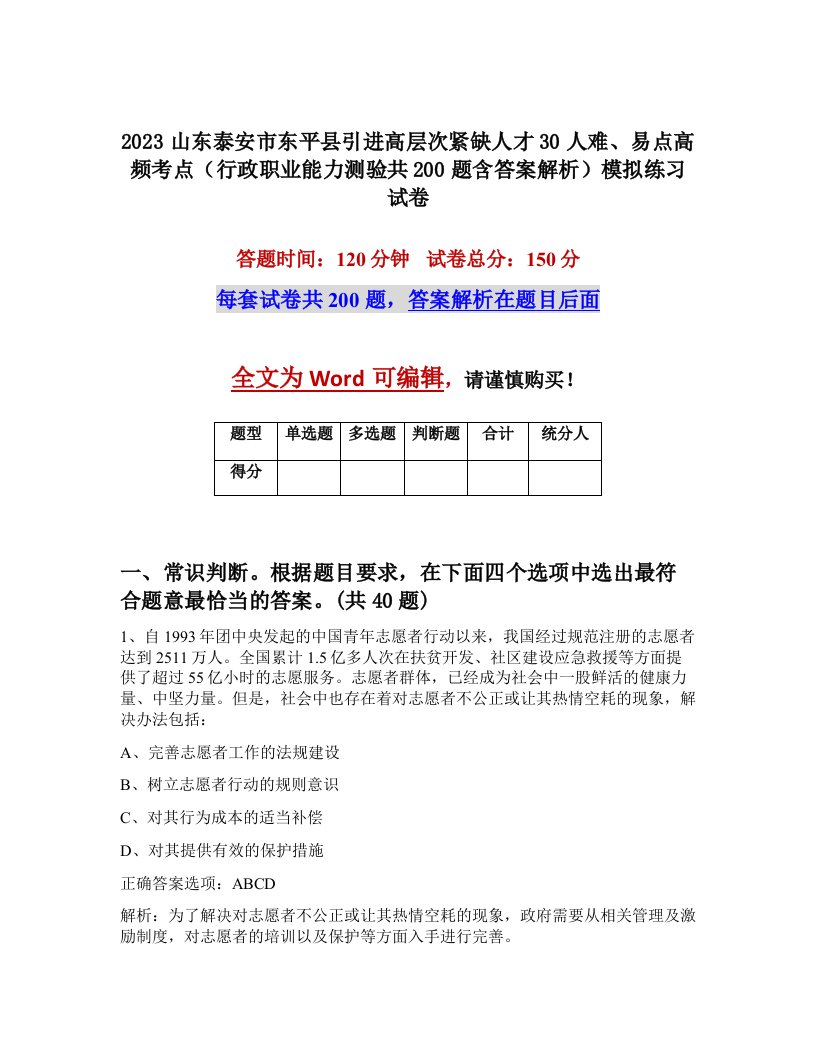 2023 山东泰安市东平县引进高层次紧缺人才 30 人难、易点高频考点（行政职业能力测验共 200 题含答案解析）模拟练习试卷

答题时间：120 分钟　试卷总分：150 分

每套试卷共 200 题，答案解析在题目后面

全文为 Word 可编辑，请谨慎购买！

| 题型 | 单选题 | 多选题 | 判断题 | 合计 | 统分人 |
|---|---|---|---|---|---|
| 得分 | | | | | |

一、常识判断。根据题目要求，在下面四个选项中选出最符合题意最恰当的答案。(共 40 题)

1、自 1993 年团中央发起的中国青年志愿者行动以来，我国经过规范注册的志愿者达到 2511 万人。全国累计 1.5 亿多人次在扶贫开发、社区建设应急救援等方面提供了超过 55 亿小时的志愿服务。志愿者群体，已经成为社会中一股鲜活的健康力量、中坚力量。但是，社会中也存在着对志愿者不公正或让其热情空耗的现象，解决办法包括：

A、完善志愿者工作的法规建设

B、树立志愿者行动的规则意识

C、对其行为成本的适当补偿

D、对其提供有效的保护措施

正确答案选项：ABCD

解析：为了解决对志愿者不公正或让其热情空耗的现象，政府需要从相关管理及激励制度，对志愿者的培训以及保护等方面入手进行完善。